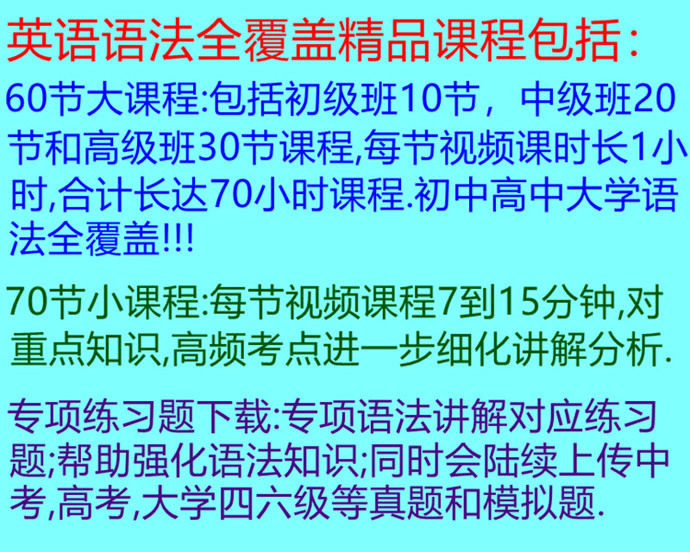 英语语法全覆盖精品课程包括：

60节大课程:包括初级班10节，中级班20节和高级班30节课程,每节视频课时长1小时,合计长达70小时课程.初中高中大学语法全覆盖!!!

70节小课程:每节视频课程7到15分钟,对重点知识,高频考点进一步细化讲解分析.

专项练习题下载:专项语法讲解对应练习题;帮助强化语法知识;同时会陆续上传中考,高考,大学四六级等真题和模拟题.